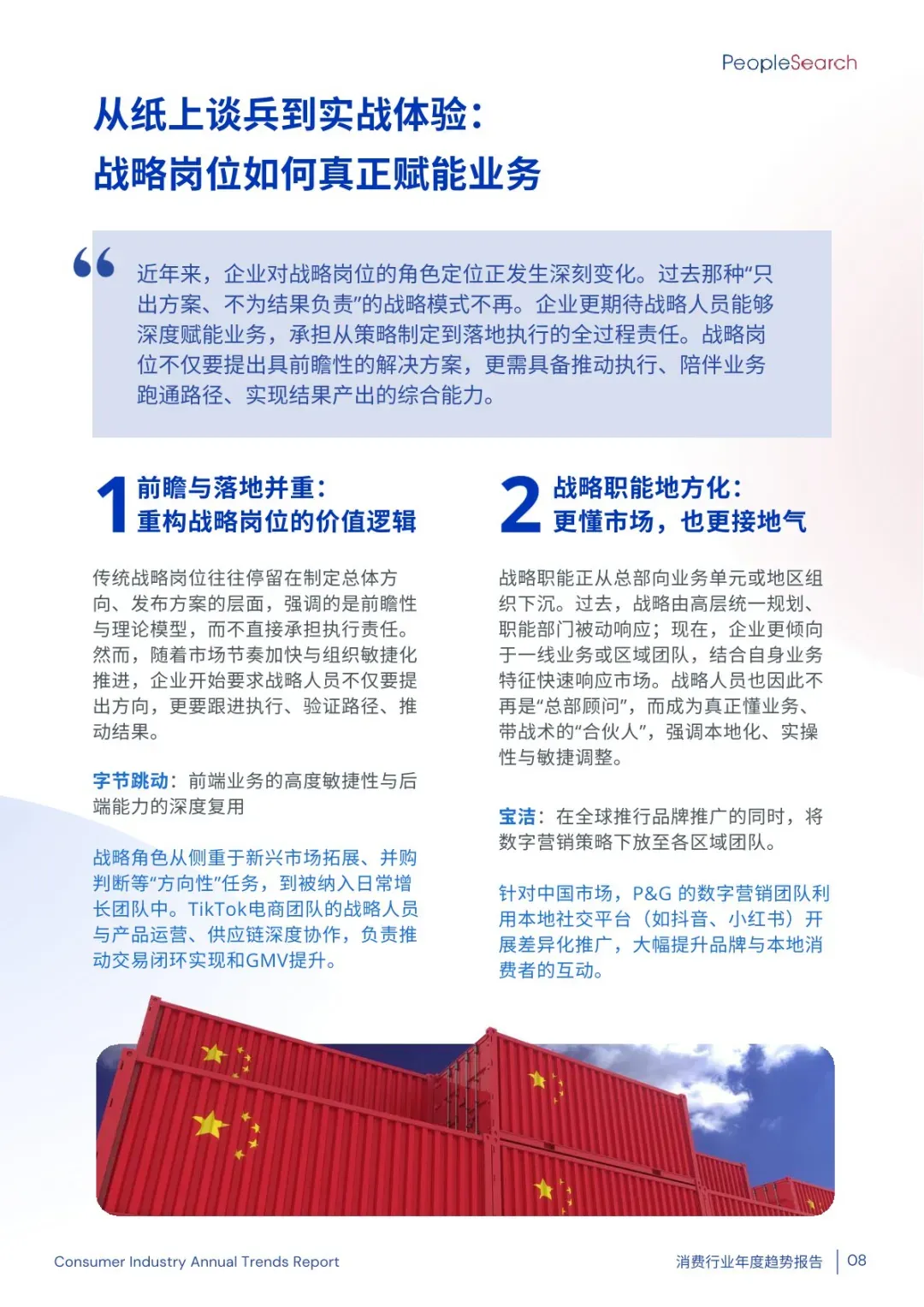 PeopleSearch

从纸上谈兵到实战体验：
战略岗位如何真正赋能业务

近年来，企业对战略岗位的角色定位正发生深刻变化。过去那种“只出方案、不为结果负责”的战略模式不再。企业更期待战略人员能够深度赋能业务，承担从策略制定到落地执行的全过程责任。战略岗位不仅要提出具前瞻性的解决方案，更需具备推动执行、陪伴业务跑通路径、实现结果产出的综合能力。

1 前瞻与落地并重：
重构战略岗位的价值逻辑

传统战略岗位往往停留在制定总体方向、发布方案的层面，强调的是前瞻性与理论模型，而不直接承担执行责任。然而，随着市场节奏加快与组织敏捷化推进，企业开始要求战略人员不仅要提出方向，更要跟进执行、验证路径、推动结果。

字节跳动：前端业务的高度敏捷性与后端能力的深度复用

战略角色从侧重于新兴市场拓展、并购判断等“方向性”任务，到被纳入日常增长团队中。TikTok电商团队的战略人员与产品运营、供应链深度协作，负责推动交易闭环实现和GMV提升。

2 战略职能地方化：
更懂市场，也更接地气

战略职能正从总部向业务单元或地区组织下沉。过去，战略由高层统一规划、职能部门被动响应；现在，企业更倾向于一线业务或区域团队，结合自身业务特征快速响应市场。战略人员也因此不再是“总部顾问”，而成为真正懂业务、带战术的“合伙人”，强调本地化、实操性与敏捷调整。

宝洁：在全球推行品牌推广的同时，将数字营销策略下放至各区域团队。

针对中国市场，P&G 的数字营销团队利用本地社交平台（如抖音、小红书）开展差异化推广，大幅提升品牌与本地消费者的互动。

Consumer Industry Annual Trends Report

消费行业年度趋势报告 | 08